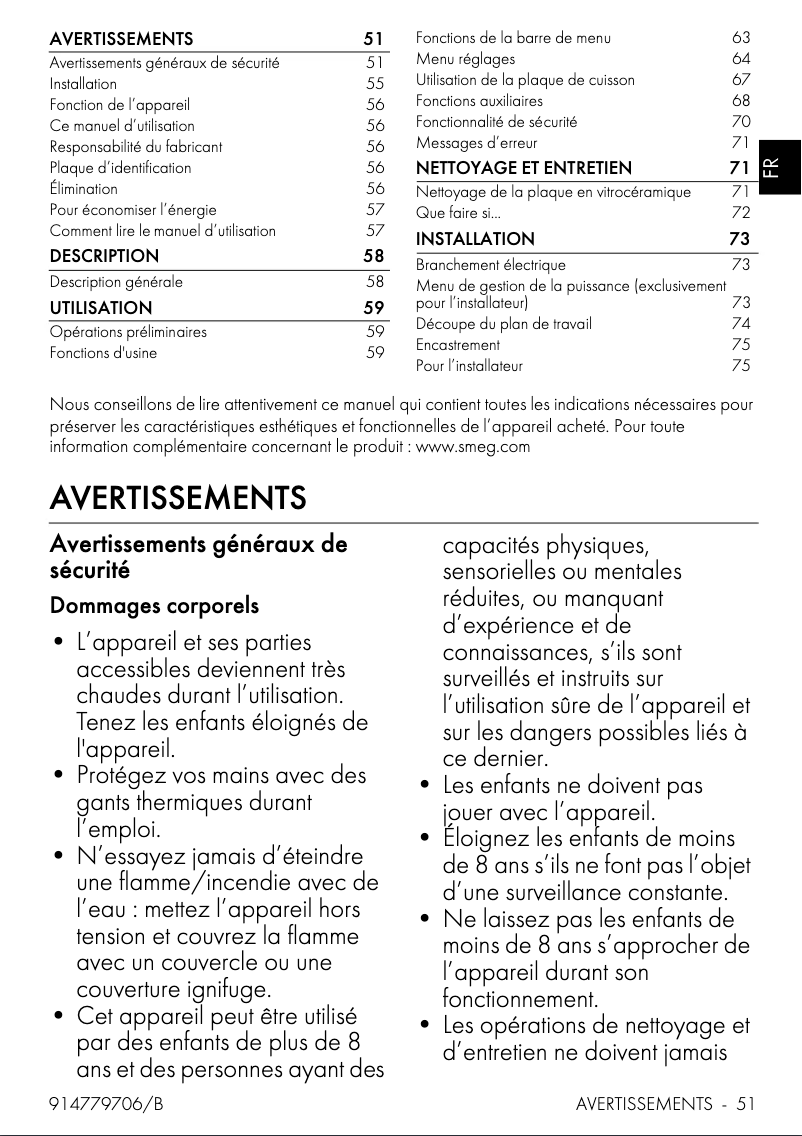 AVERTISSEMENTS 51
Avertissements généraux de sécurité 51
Installation 55
Fonction de l'appareil 56
Ce manuel d'utilisation 56
Responsabilité du fabricant 56
Plaque d'identification 56
Élimination 56
Pour économiser l'énergie 57
Comment lire le manuel d'utilisation 57
DESCRIPTION 58
Description générale 58
UTILISATION 59
Opérations préliminaires 59
Fonctions d'usine 59

Fonctions de la barre de menu 63
Menu réglages 64
Utilisation de la plaque de cuisson 67
Fonctions auxiliaires 68
Fonctionnalité de sécurité 70
Messages d'erreur 71
NETTOYAGE ET ENTRETIEN 71
Nettoyage de la plaque en vitrocéramique 71
Que faire si... 72
INSTALLATION 73
Branchement électrique 73
Menu de gestion de la puissance (exclusivement pour l'installateur) 73
Découpe du plan de travail 74
Encastrement 75
Pour l'installateur 75

FR

Nous conseillons de lire attentivement ce manuel qui contient toutes les indications nécessaires pour préserver les caractéristiques esthétiques et fonctionnelles de l'appareil acheté. Pour toute information complémentaire concernant le produit : www.smeg.com

AVERTISSEMENTS

Avertissements généraux de sécurité

Dommages corporels

• L'appareil et ses parties accessibles deviennent très chaudes durant l'utilisation. Tenez les enfants éloignés de l'appareil.
• Protégez vos mains avec des gants thermiques durant l'emploi.
• N'essayez jamais d'éteindre une flamme/incendie avec de l'eau : mettez l'appareil hors tension et couvrez la flamme avec un couvercle ou une couverture ignifuge.
• Cet appareil peut être utilisé par des enfants de plus de 8 ans et des personnes ayant des capacités physiques, sensorielles ou mentales réduites, ou manquant d'expérience et de connaissances, s'ils sont surveillés et instruits sur l'utilisation sûre de l'appareil et sur les dangers possibles liés à ce dernier.
• Les enfants ne doivent pas jouer avec l'appareil.
• Éloignez les enfants de moins de 8 ans s'ils ne font pas l'objet d'une surveillance constante.
• Ne laissez pas les enfants de moins de 8 ans s'approcher de l'appareil durant son fonctionnement.
• Les opérations de nettoyage et d'entretien ne doivent jamais

914779706/B AVERTISSEMENTS - 51